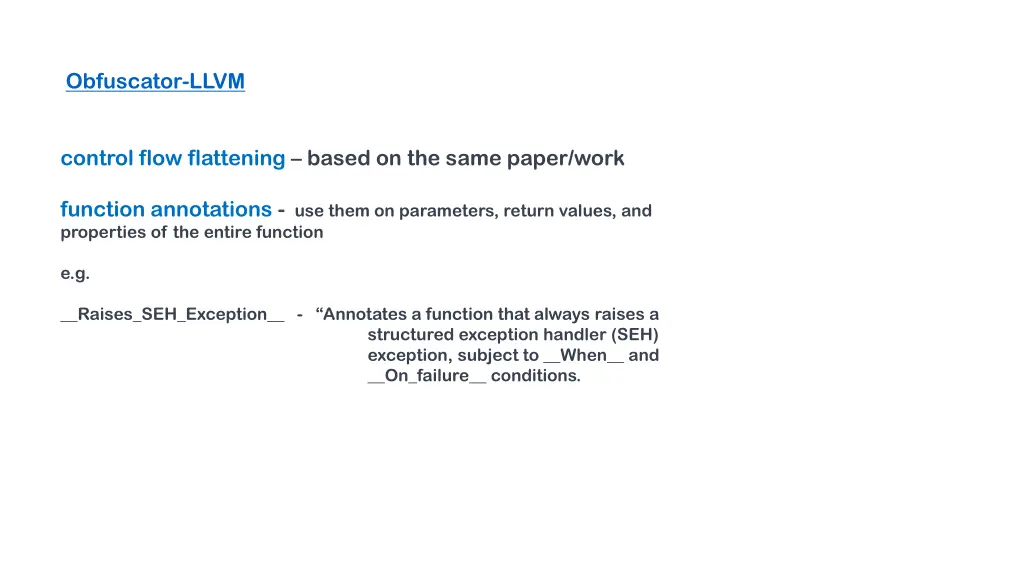 Obfuscator-LLVM

control flow flattening – based on the same paper/work

function annotations - use them on parameters, return values, and properties of the entire function

e.g.

__Raises_SEH_Exception__ - “Annotates a function that always raises a structured exception handler (SEH) exception, subject to __When__ and __On_failure__ conditions.